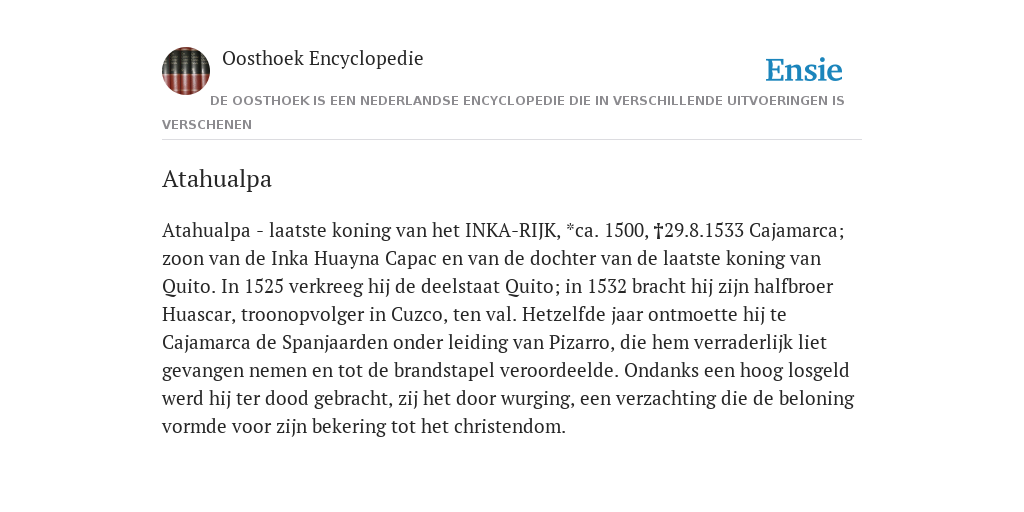 Oosthoek Encyclopedie

Ensie

DE OOSTHOEK IS EEN NEDERLANDSE ENCYCLOPEDIE DIE IN VERSCHILLENDE UITVOERINGEN IS VERSCHENEN

Atahualpa

Atahualpa - laatste koning van het INKA-RIJK, *ca. 1500, †29.8.1533 Cajamarca; zoon van de Inka Huayna Capac en van de dochter van de laatste koning van Quito. In 1525 verkreeg hij de deelstaat Quito; in 1532 bracht hij zijn halfbroer Huascar, troonopvolger in Cuzco, ten val. Hetzelfde jaar ontmoette hij te Cajamarca de Spanjaarden onder leiding van Pizarro, die hem verraderlijk liet gevangen nemen en tot de brandstapel veroordeelde. Ondanks een hoog losgeld werd hij ter dood gebracht, zij het door wurging, een verzachting die de beloning vormde voor zijn bekering tot het christendom.